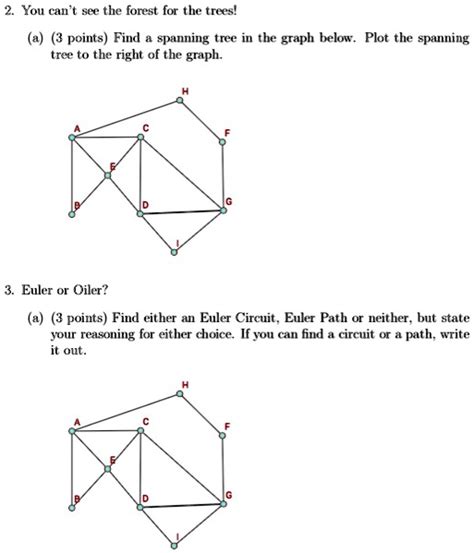 2. You can't see the forest for the trees!

(a) (3 points) Find a spanning tree in the graph below. Plot the spanning tree to the right of the graph.

H
A
C
F
E
B
D
G
I

3. Euler or Oiler?

(a) (3 points) Find either an Euler Circuit, Euler Path or neither, but state your reasoning for either choice. If you can find a circuit or a path, write it out.

H
A
C
F
E
B
D
G
I